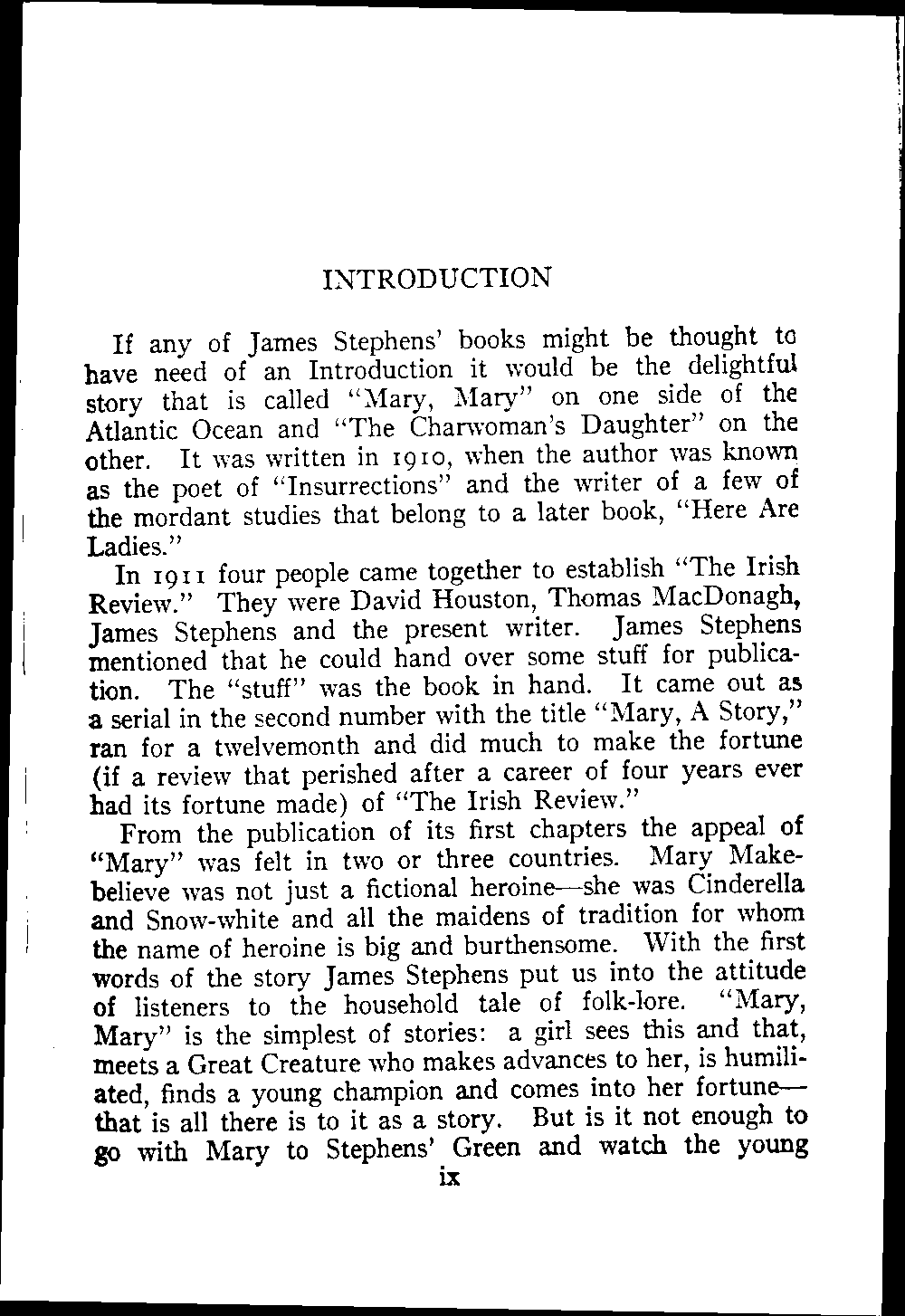 INTRODUCTION

If any of James Stephens' books might be thought to have need of an Introduction it would be the delightful story that is called "Mary, Mary" on one side of the Atlantic Ocean and "The Charwoman's Daughter" on the other. It was written in 1910, when the author was known as the poet of "Insurrections" and the writer of a few of the mordant studies that belong to a later book, "Here Are Ladies."

In 1911 four people came together to establish "The Irish Review." They were David Houston, Thomas MacDonagh, James Stephens and the present writer. James Stephens mentioned that he could hand over some stuff for publication. The "stuff" was the book in hand. It came out as a serial in the second number with the title "Mary, A Story," ran for a twelvemonth and did much to make the fortune (if a review that perished after a career of four years ever had its fortune made) of "The Irish Review."

From the publication of its first chapters the appeal of "Mary" was felt in two or three countries. Mary Makebelieve was not just a fictional heroine—she was Cinderella and Snow-white and all the maidens of tradition for whom the name of heroine is big and burthensome. With the first words of the story James Stephens put us into the attitude of listeners to the household tale of folk-lore. "Mary, Mary" is the simplest of stories: a girl sees this and that, meets a Great Creature who makes advances to her, is humiliated, finds a young champion and comes into her fortune—that is all there is to it as a story. But is it not enough to go with Mary to Stephens' Green and watch the young

ix